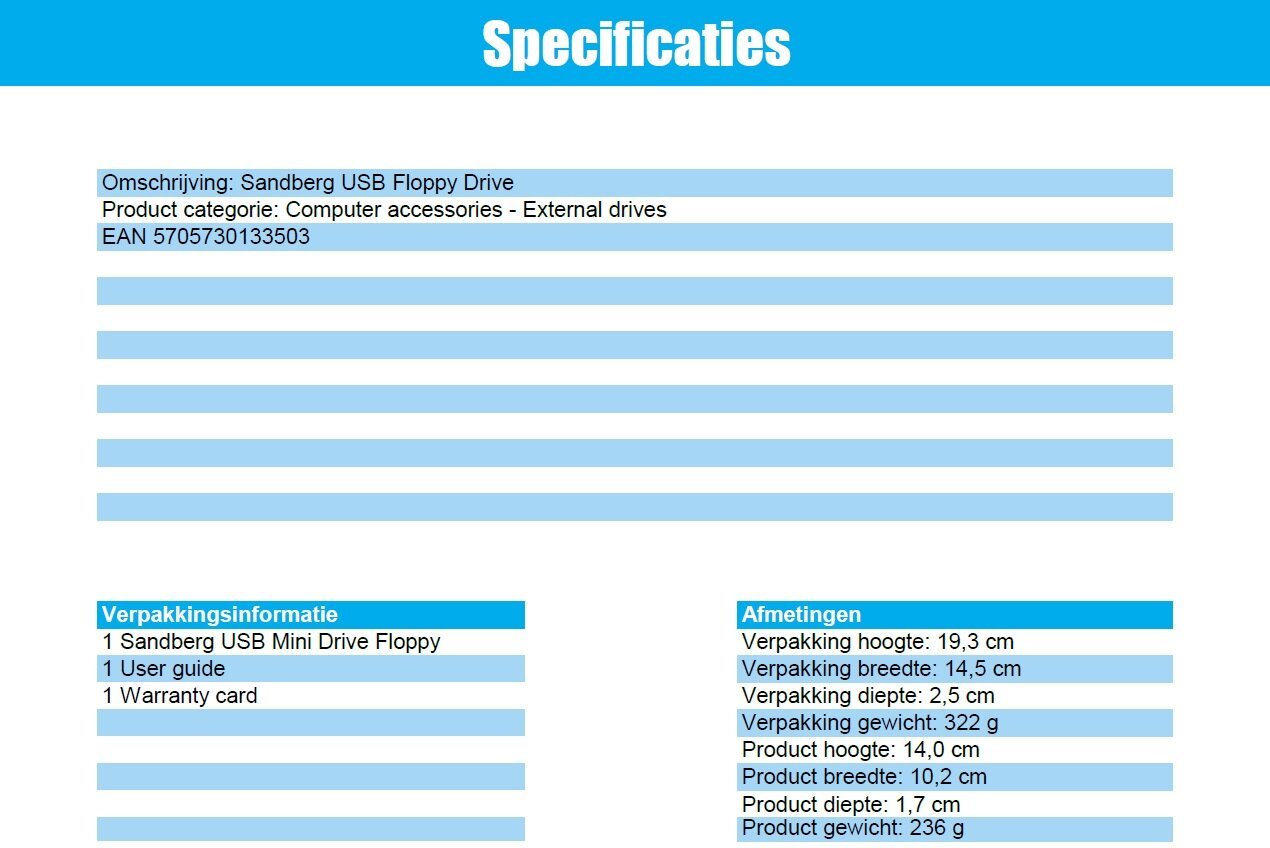 Specificaties

Omschrijving: Sandberg USB Floppy Drive
Product categorie: Computer accessories - External drives
EAN 5705730133503

Verpakkingsinformatie
1 Sandberg USB Mini Drive Floppy
1 User guide
1 Warranty card

Afmetingen
Verpakking hoogte: 19,3 cm
Verpakking breedte: 14,5 cm
Verpakking diepte: 2,5 cm
Verpakking gewicht: 322 g
Product hoogte: 14,0 cm
Product breedte: 10,2 cm
Product diepte: 1,7 cm
Product gewicht: 236 g